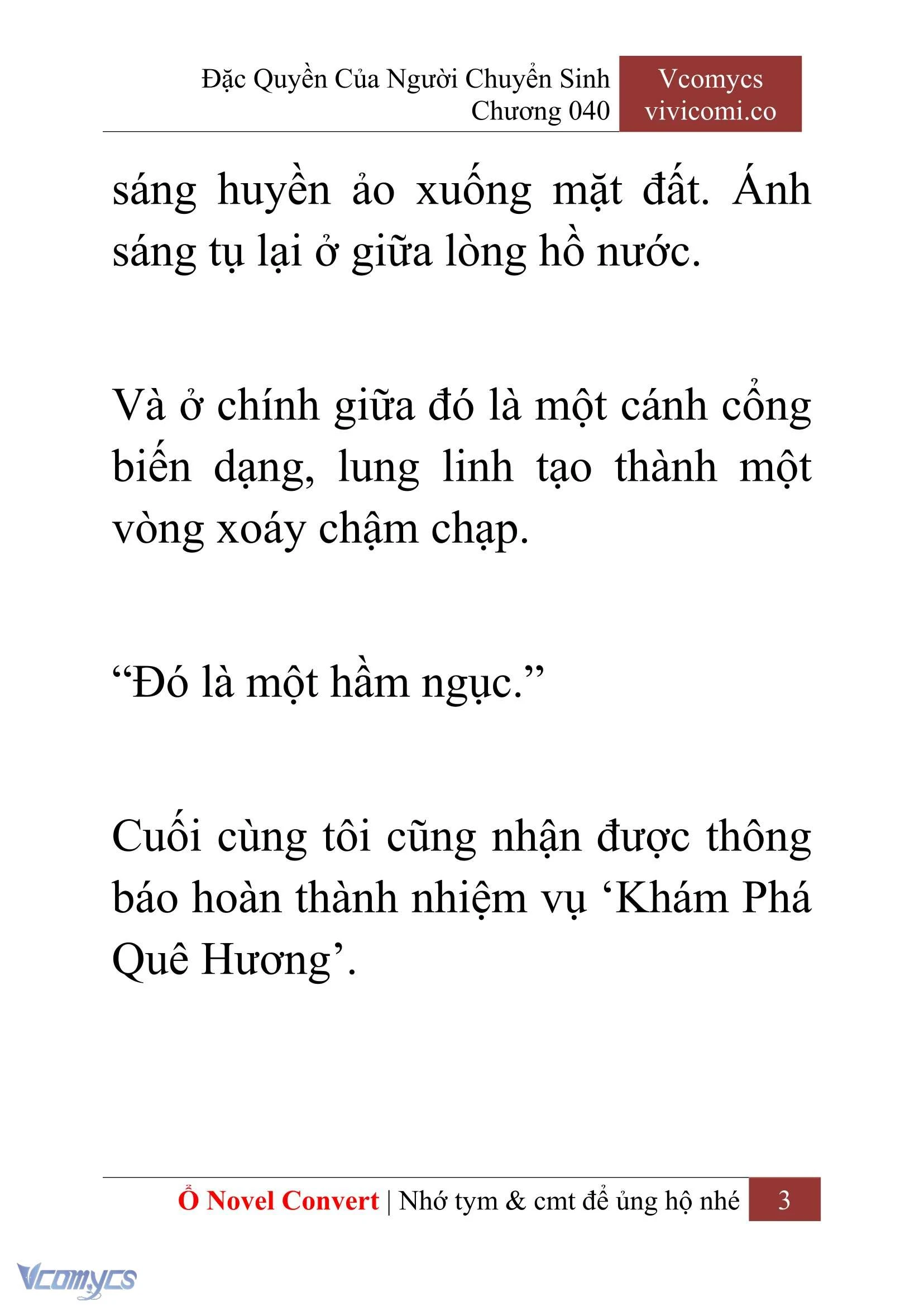 Đặc Quyền Của Người Chuyển Sinh
Chương 040

Vcomycs
vivicomi.co

sáng huyền ảo xuống mặt đất. Ánh sáng tụ lại ở giữa lòng hồ nước.

Và ở chính giữa đó là một cánh cổng biến dạng, lung linh tạo thành một vòng xoáy chậm chạp.

“Đó là một hầm ngục.”

Cuối cùng tôi cũng nhận được thông báo hoàn thành nhiệm vụ ‘Khám Phá Quê Hương’.

Ổ Novel Convert | Nhớ tym & cmt để ủng hộ nhé 3

Vcomycs